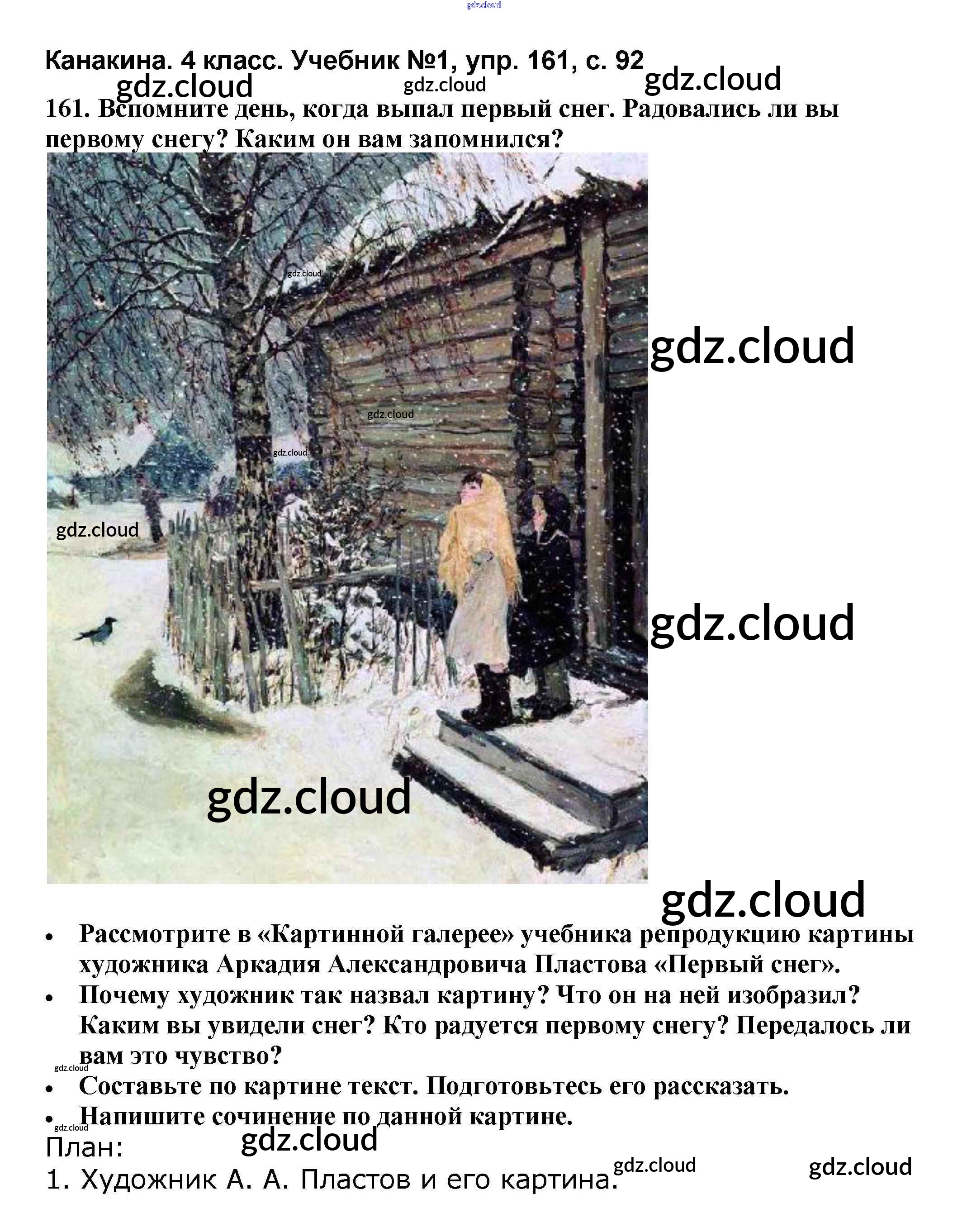 Канакина. 4 класс. Учебник №1, упр. 161, с. 92

161. Вспомните день, когда выпал первый снег. Радовались ли вы первому снегу? Каким он вам запомнился?

• Рассмотрите в «Картинной галерее» учебника репродукцию картины художника Аркадия Александровича Пластова «Первый снег».
• Почему художник так назвал картину? Что он на ней изобразил? Каким вы увидели снег? Кто радуется первому снегу? Передалось ли вам это чувство?
• Составьте по картине текст. Подготовьтесь его рассказать.
• Напишите сочинение по данной картине.

План:
1. Художник А. А. Пластов и его картина.

gdz.cloud